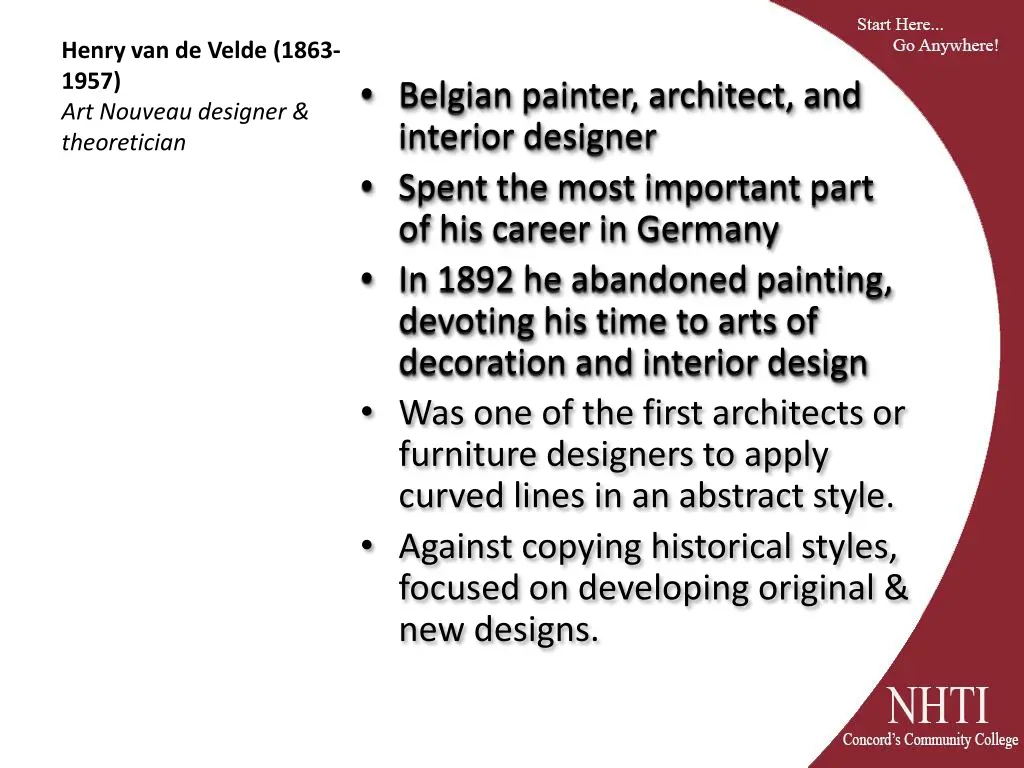 Henry van de Velde (1863-1957)
Art Nouveau designer & theoretician

Start Here...
Go Anywhere!

• Belgian painter, architect, and interior designer
• Spent the most important part of his career in Germany
• In 1892 he abandoned painting, devoting his time to arts of decoration and interior design
• Was one of the first architects or furniture designers to apply curved lines in an abstract style.
• Against copying historical styles, focused on developing original & new designs.

NHTI
Concord's Community College